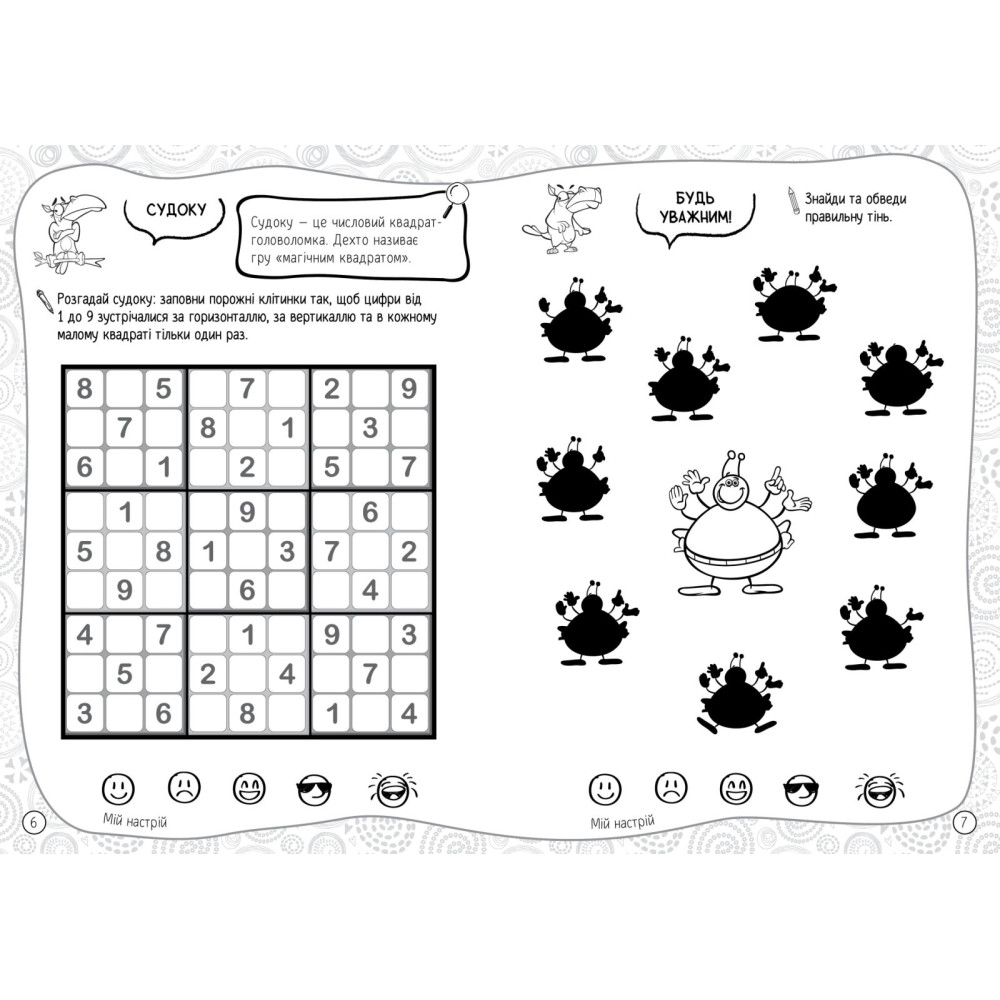 СУДОКУ

Судоку — це числовий квадрат-головоломка. Дехто називає гру «магічним квадратом».

Розгадай судоку: заповни порожні клітинки так, щоб цифри від 1 до 9 зустрічалися за горизонталлю, за вертикаллю та в кожному малому квадраті тільки один раз.

| 8 |  | 5 |  | 7 |  | 2 |  | 9 |
|---|---|---|---|---|---|---|---|---|
|  | 7 |  | 8 |  | 1 |  | 3 |  |
| 6 |  | 1 |  | 2 |  | 5 |  | 7 |
|  | 1 |  |  | 9 |  |  | 6 |  |
| 5 |  | 8 | 1 |  | 3 | 7 |  | 2 |
|  | 9 |  |  | 6 |  |  | 4 |  |
| 4 |  | 7 |  | 1 |  | 9 |  | 3 |
|  | 5 |  | 2 |  | 4 |  | 7 |  |
| 3 |  | 6 |  | 8 |  | 1 |  | 4 |

Мій настрій

6

БУДЬ УВАЖНИМ!

Знайди та обведи правильну тінь.

Мій настрій

7